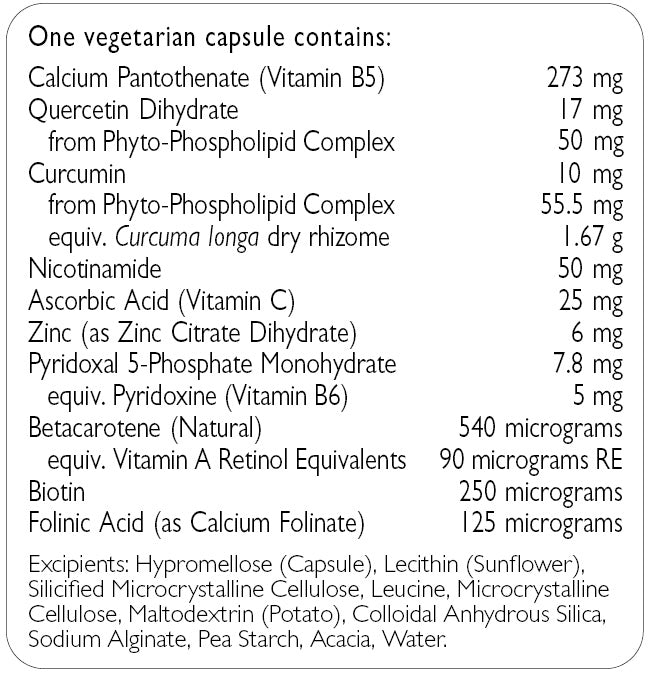 One vegetarian capsule contains:

Calcium Pantothenate (Vitamin B5) 273 mg
Quercetin Dihydrate 17 mg
from Phyto-Phospholipid Complex 50 mg
Curcumin 10 mg
from Phyto-Phospholipid Complex 55.5 mg
equiv. Curcuma longa dry rhizome 1.67 g
Nicotinamide 50 mg
Ascorbic Acid (Vitamin C) 25 mg
Zinc (as Zinc Citrate Dihydrate) 6 mg
Pyridoxal 5-Phosphate Monohydrate 7.8 mg
equiv. Pyridoxine (Vitamin B6) 5 mg
Betacarotene (Natural) 540 micrograms
equiv. Vitamin A Retinol Equivalents 90 micrograms RE
Biotin 250 micrograms
Folinic Acid (as Calcium Folinate) 125 micrograms

Excipients: Hypromellose (Capsule), Lecithin (Sunflower), Silicified Microcrystalline Cellulose, Leucine, Microcrystalline Cellulose, Maltodextrin (Potato), Colloidal Anhydrous Silica, Sodium Alginate, Pea Starch, Acacia, Water.